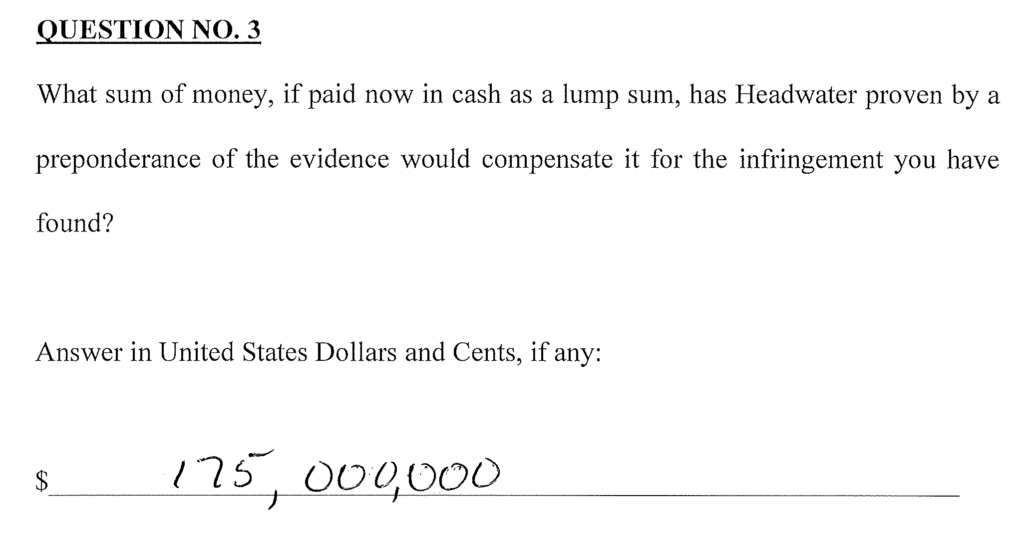 QUESTION NO. 3

What sum of money, if paid now in cash as a lump sum, has Headwater proven by a preponderance of the evidence would compensate it for the infringement you have found?

Answer in United States Dollars and Cents, if any:

$ 175,000,000